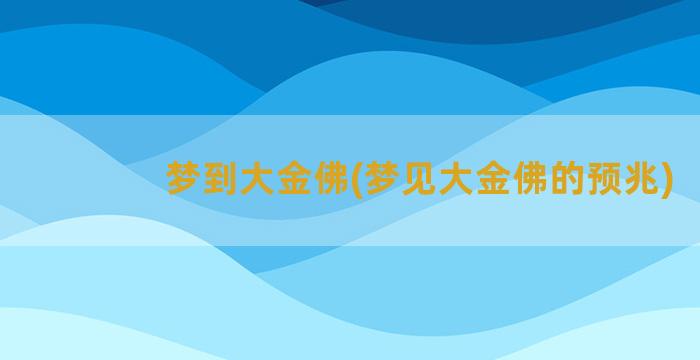 梦到大金佛(梦见大金佛的预兆)